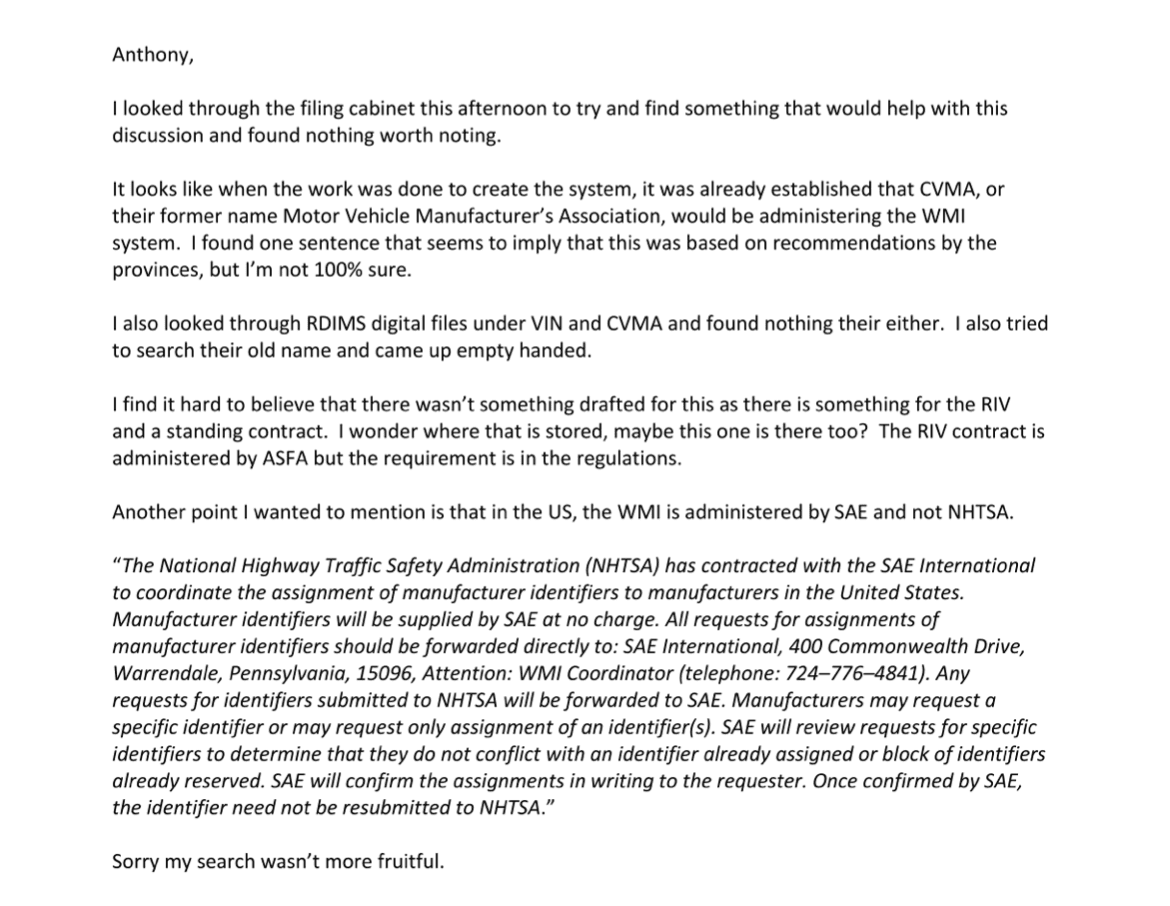 Anthony,

I looked through the filing cabinet this afternoon to try and find something that would help with this discussion and found nothing worth noting.

It looks like when the work was done to create the system, it was already established that CVMA, or their former name Motor Vehicle Manufacturer's Association, would be administering the WMI system. I found one sentence that seems to imply that this was based on recommendations by the provinces, but I'm not 100% sure.

I also looked through RDIMS digital files under VIN and CVMA and found nothing their either. I also tried to search their old name and came up empty handed.

I find it hard to believe that there wasn't something drafted for this as there is something for the RIV and a standing contract. I wonder where that is stored, maybe this one is there too? The RIV contract is administered by ASFA but the requirement is in the regulations.

Another point I wanted to mention is that in the US, the WMI is administered by SAE and not NHTSA.

"The National Highway Traffic Safety Administration (NHTSA) has contracted with the SAE International to coordinate the assignment of manufacturer identifiers to manufacturers in the United States. Manufacturer identifiers will be supplied by SAE at no charge. All requests for assignments of manufacturer identifiers should be forwarded directly to: SAE International, 400 Commonwealth Drive, Warrendale, Pennsylvania, 15096, Attention: WMI Coordinator (telephone: 724–776–4841). Any requests for identifiers submitted to NHTSA will be forwarded to SAE. Manufacturers may request a specific identifier or may request only assignment of an identifier(s). SAE will review requests for specific identifiers to determine that they do not conflict with an identifier already assigned or block of identifiers already reserved. SAE will confirm the assignments in writing to the requester. Once confirmed by SAE, the identifier need not be resubmitted to NHTSA."

Sorry my search wasn't more fruitful.